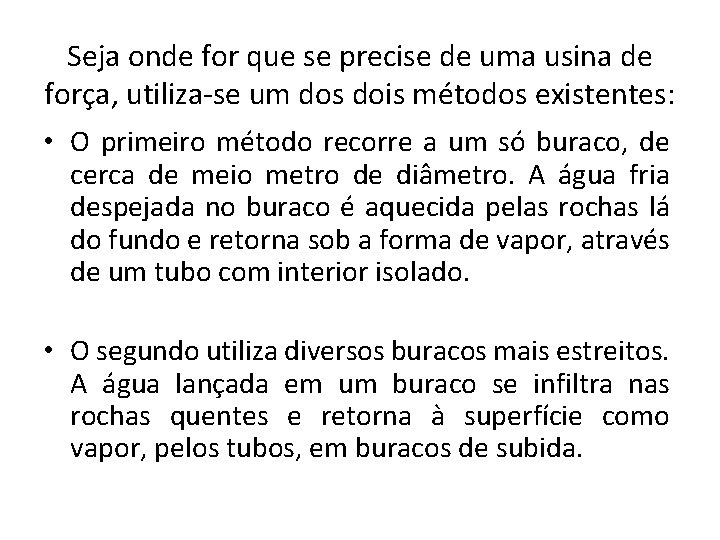 Seja onde for que se precise de uma usina de força, utiliza-se um dos dois métodos existentes:

• O primeiro método recorre a um só buraco, de cerca de meio metro de diâmetro. A água fria despejada no buraco é aquecida pelas rochas lá do fundo e retorna sob a forma de vapor, através de um tubo com interior isolado.

• O segundo utiliza diversos buracos mais estreitos. A água lançada em um buraco se infiltra nas rochas quentes e retorna à superfície como vapor, pelos tubos, em buracos de subida.